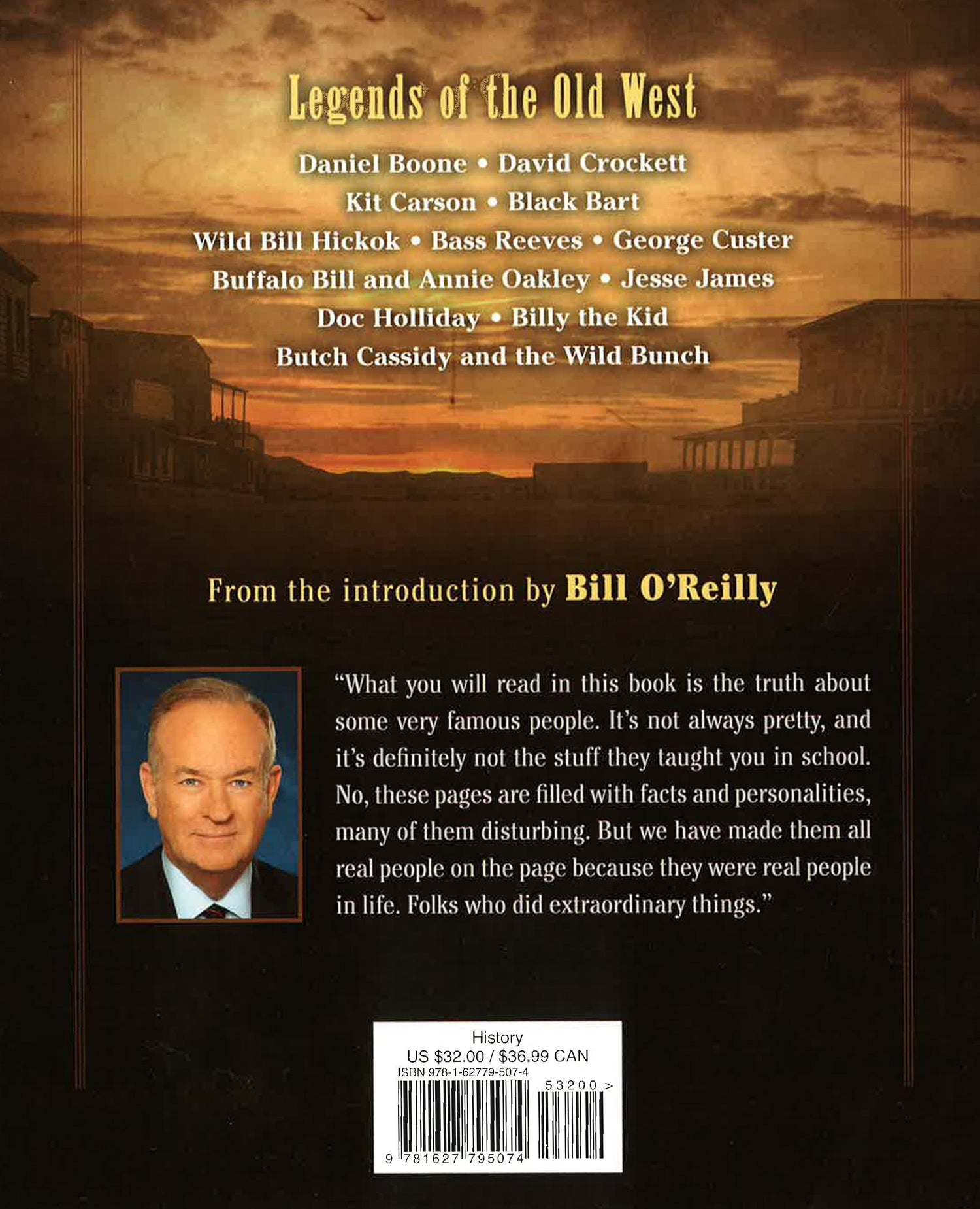 Legends of the Old West

Daniel Boone • David Crockett

Kit Carson • Black Bart

Wild Bill Hickok • Bass Reeves • George Custer

Buffalo Bill and Annie Oakley • Jesse James

Doc Holliday • Billy the Kid

Butch Cassidy and the Wild Bunch

From the introduction by Bill O'Reilly

"What you will read in this book is the truth about some very famous people. It's not always pretty, and it's definitely not the stuff they taught you in school. No, these pages are filled with facts and personalities, many of them disturbing. But we have made them all real people on the page because they were real people in life. Folks who did extraordinary things."

History
US $32.00 / $36.99 CAN
ISBN 978-1-62779-507-4
53200 >
9 781627 795074